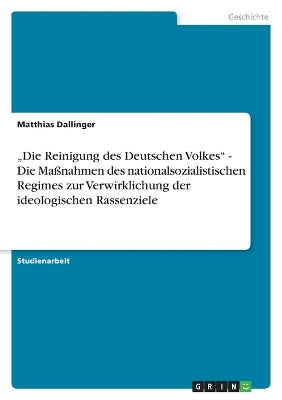 Geschichte

Matthias Dallinger

„Die Reinigung des Deutschen Volkes“ - Die Maßnahmen des nationalsozialistischen Regimes zur Verwirklichung der ideologischen Rassenziele

Studienarbeit

GRIN